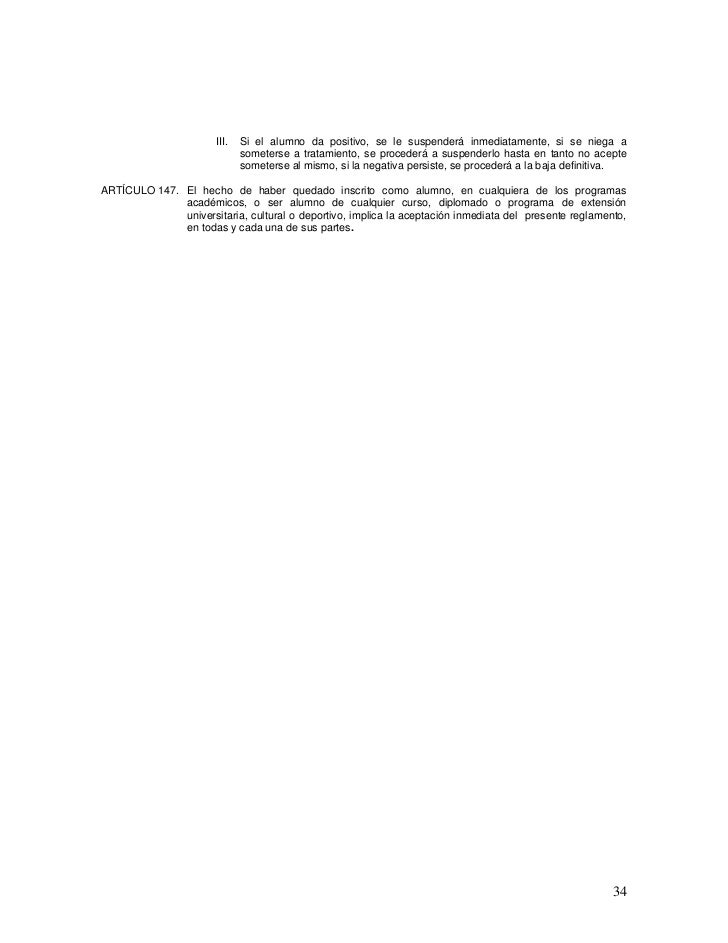 III. Si el alumno da positivo, se le suspenderá inmediatamente, si se niega a someterse a tratamiento, se procederá a suspenderlo hasta en tanto no acepte someterse al mismo, si la negativa persiste, se procederá a la baja definitiva.

ARTÍCULO 147. El hecho de haber quedado inscrito como alumno, en cualquiera de los programas académicos, o ser alumno de cualquier curso, diplomado o programa de extensión universitaria, cultural o deportivo, implica la aceptación inmediata del presente reglamento, en todas y cada una de sus partes.

34